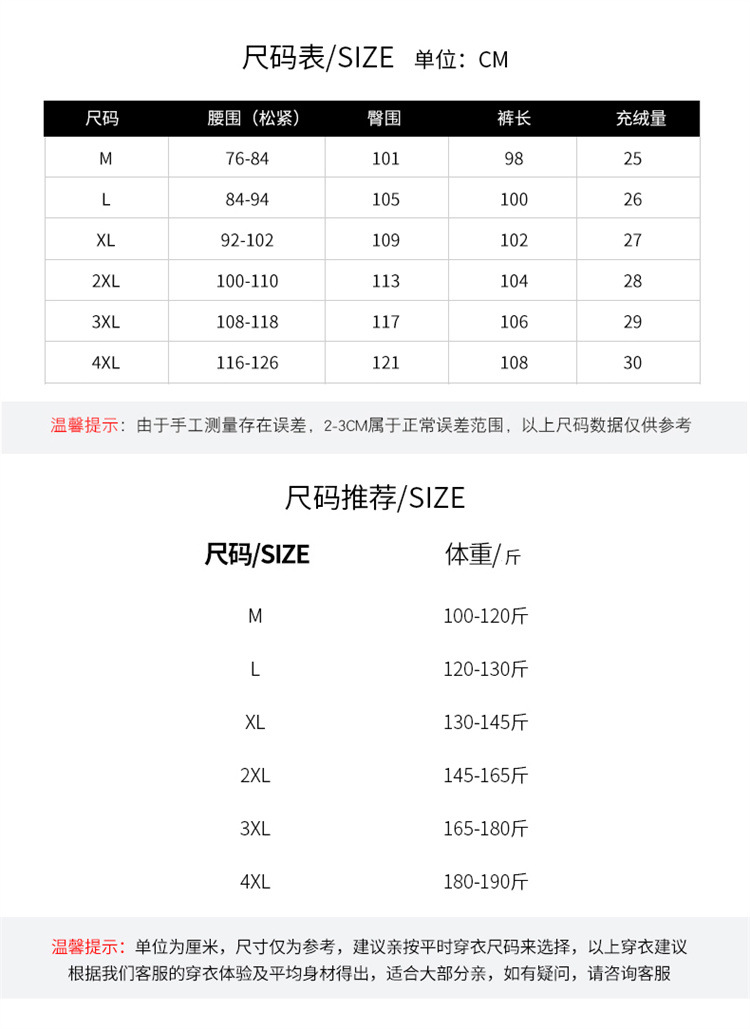 尺码表/SIZE 单位：CM

| 尺码 | 腰围（松紧） | 臀围 | 裤长 | 充绒量 |
|---|---|---|---|---|
| M | 76-84 | 101 | 98 | 25 |
| L | 84-94 | 105 | 100 | 26 |
| XL | 92-102 | 109 | 102 | 27 |
| 2XL | 100-110 | 113 | 104 | 28 |
| 3XL | 108-118 | 117 | 106 | 29 |
| 4XL | 116-126 | 121 | 108 | 30 |

温馨提示：由于手工测量存在误差，2-3CM属于正常误差范围，以上尺码数据仅供参考

尺码推荐/SIZE

| 尺码/SIZE | 体重/斤 |
|---|---|
| M | 100-120斤 |
| L | 120-130斤 |
| XL | 130-145斤 |
| 2XL | 145-165斤 |
| 3XL | 165-180斤 |
| 4XL | 180-190斤 |

温馨提示：单位为厘米，尺寸仅为参考，建议亲按平时穿衣尺码来选择，以上穿衣建议根据我们客服的穿衣体验及平均身材得出，适合大部分亲，如有疑问，请咨询客服